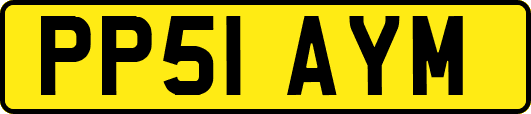 PP51 AYM